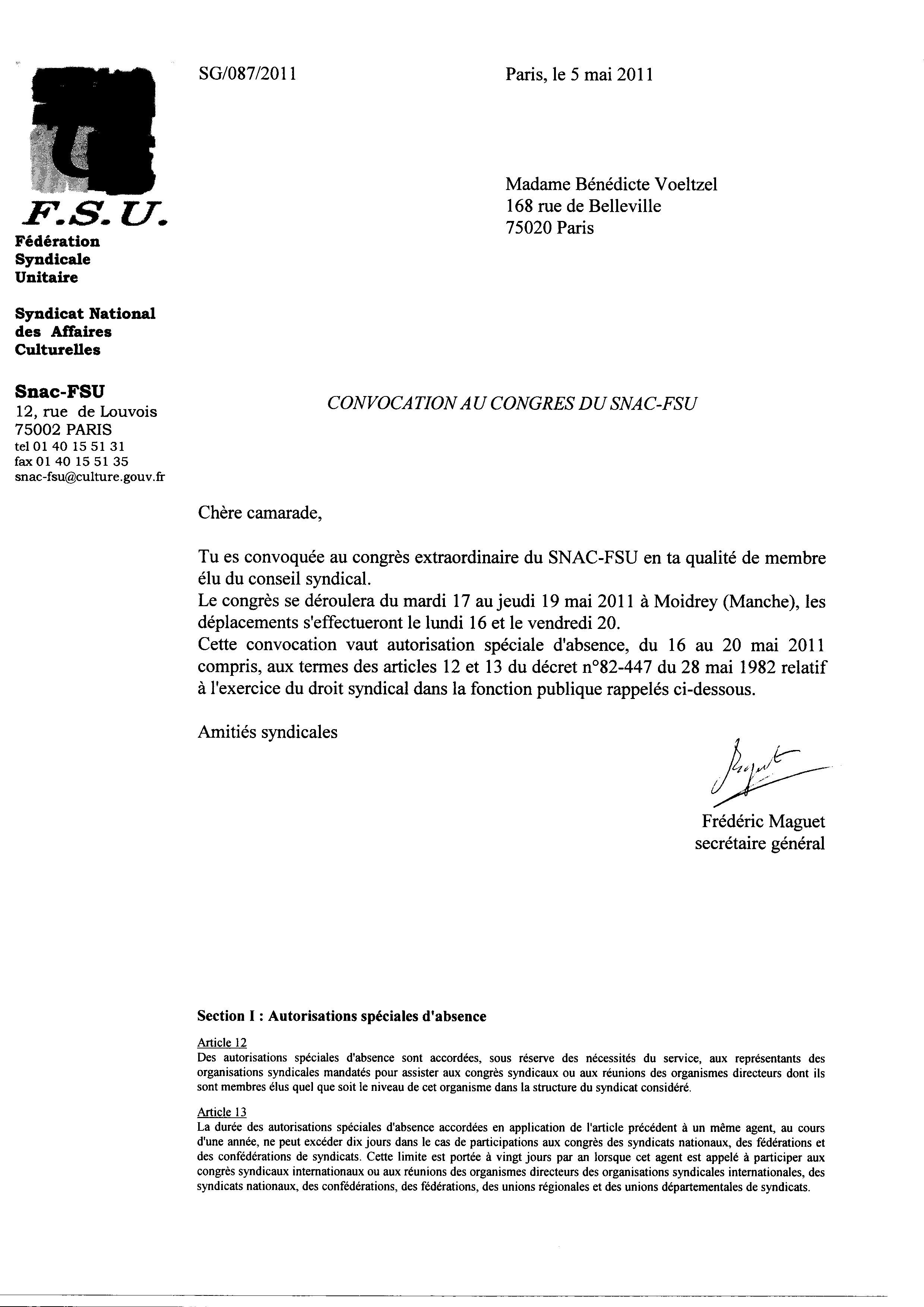 F.S.U.
Fédération Syndicale Unitaire

Syndicat National des Affaires Culturelles

Snac-FSU
12, rue de Louvois
75002 PARIS
tel 01 40 15 51 31
fax 01 40 15 51 35
snac-fsu@culture.gouv.fr

SG/087/2011

Paris, le 5 mai 2011

Madame Bénédicte Voeltzel
168 rue de Belleville
75020 Paris

CONVOCATION AU CONGRES DU SNAC-FSU

Chère camarade,

Tu es convoquée au congrès extraordinaire du SNAC-FSU en ta qualité de membre élu du conseil syndical.
Le congrès se déroulera du mardi 17 au jeudi 19 mai 2011 à Moidrey (Manche), les déplacements s'effectueront le lundi 16 et le vendredi 20.
Cette convocation vaut autorisation spéciale d'absence, du 16 au 20 mai 2011 compris, aux termes des articles 12 et 13 du décret n°82-447 du 28 mai 1982 relatif à l'exercice du droit syndical dans la fonction publique rappelés ci-dessous.

Amitiés syndicales

Maguet

Frédéric Maguet
secrétaire général

Section I : Autorisations spéciales d'absence

Article 12
Des autorisations spéciales d'absence sont accordées, sous réserve des nécessités du service, aux représentants des organisations syndicales mandatés pour assister aux congrès syndicaux ou aux réunions des organismes directeurs dont ils sont membres élus quel que soit le niveau de cet organisme dans la structure du syndicat considéré.

Article 13
La durée des autorisations spéciales d'absence accordées en application de l'article précédent à un même agent, au cours d'une année, ne peut excéder dix jours dans le cas de participations aux congrès des syndicats nationaux, des fédérations et des confédérations de syndicats. Cette limite est portée à vingt jours par an lorsque cet agent est appelé à participer aux congrès syndicaux internationaux ou aux réunions des organismes directeurs des organisations syndicales internationales, des syndicats nationaux, des confédérations, des fédérations, des unions régionales et des unions départementales de syndicats.